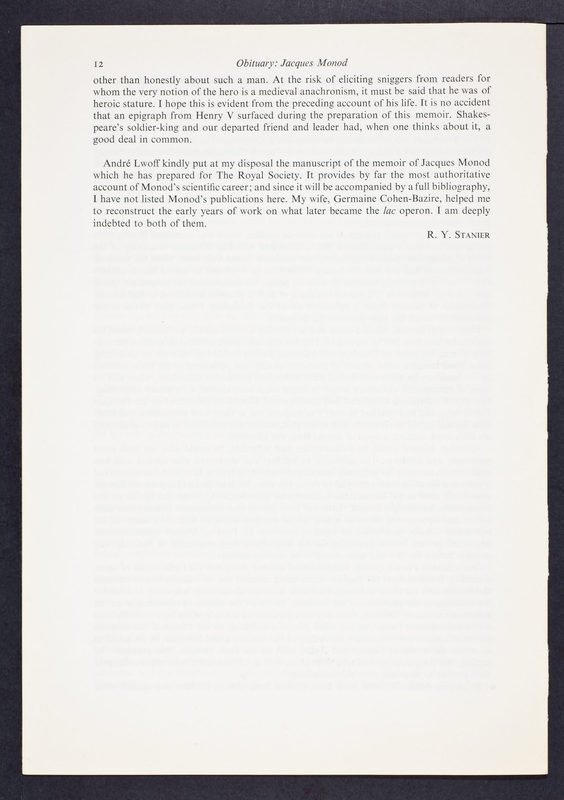 12 Obituary: Jacques Monod

other than honestly about such a man. At the risk of eliciting sniggers from readers for whom the very notion of the hero is a medieval anachronism, it must be said that he was of heroic stature. I hope this is evident from the preceding account of his life. It is no accident that an epigraph from Henry V surfaced during the preparation of this memoir. Shakespeare's soldier-king and our departed friend and leader had, when one thinks about it, a good deal in common.

André Lwoff kindly put at my disposal the manuscript of the memoir of Jacques Monod which he has prepared for The Royal Society. It provides by far the most authoritative account of Monod's scientific career; and since it will be accompanied by a full bibliography, I have not listed Monod's publications here. My wife, Germaine Cohen-Bazire, helped me to reconstruct the early years of work on what later became the lac operon. I am deeply indebted to both of them.

R. Y. Stanier